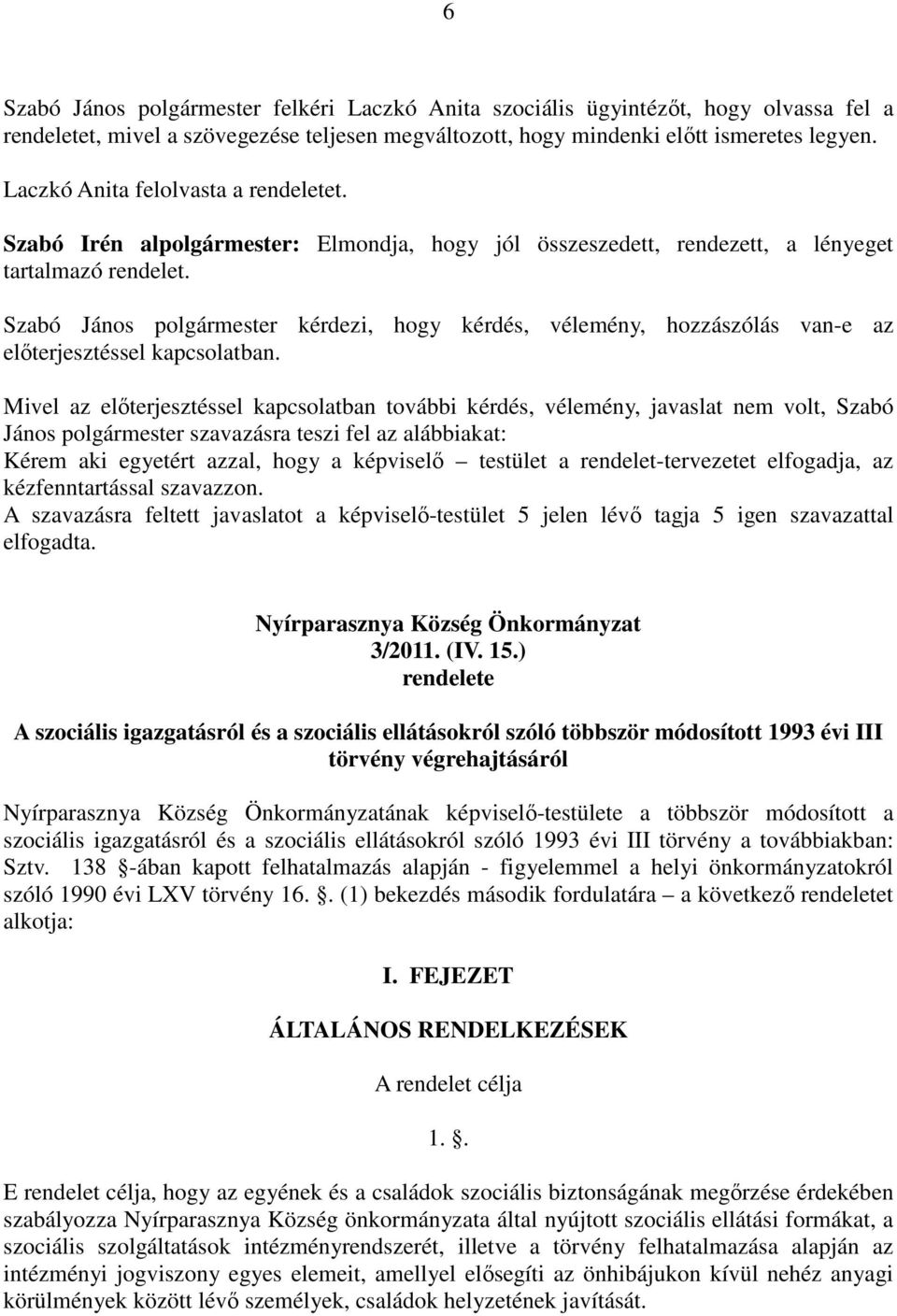 6

Szabó János polgármester felkéri Laczkó Anita szociális ügyintézőt, hogy olvassa fel a rendeletet, mivel a szövegezése teljesen megváltozott, hogy mindenki előtt ismeretes legyen.

Laczkó Anita felolvasta a rendeletet.

Szabó Irén alpolgármester: Elmondja, hogy jól összeszedett, rendezett, a lényeget tartalmazó rendelet.

Szabó János polgármester kérdezi, hogy kérdés, vélemény, hozzászólás van-e az előterjesztéssel kapcsolatban.

Mivel az előterjesztéssel kapcsolatban további kérdés, vélemény, javaslat nem volt, Szabó János polgármester szavazásra teszi fel az alábbiakat:
Kérem aki egyetért azzal, hogy a képviselő – testület a rendelet-tervezetet elfogadja, az kézfenntartással szavazzon.
A szavazásra feltett javaslatot a képviselő-testület 5 jelen lévő tagja 5 igen szavazattal elfogadta.

Nyírparasznya Község Önkormányzat
3/2011. (IV. 15.)
rendelete

A szociális igazgatásról és a szociális ellátásokról szóló többször módosított 1993 évi III törvény végrehajtásáról

Nyírparasznya Község Önkormányzatának képviselő-testülete a többször módosított a szociális igazgatásról és a szociális ellátásokról szóló 1993 évi III törvény a továbbiakban: Sztv. 138 §-ában kapott felhatalmazás alapján - figyelemmel a helyi önkormányzatokról szóló 1990 évi LXV törvény 16. §. (1) bekezdés második fordulatára – a következő rendeletet alkotja:

I. FEJEZET

ÁLTALÁNOS RENDELKEZÉSEK

A rendelet célja

1. §.

E rendelet célja, hogy az egyének és a családok szociális biztonságának megőrzése érdekében szabályozza Nyírparasznya Község önkormányzata által nyújtott szociális ellátási formákat, a szociális szolgáltatások intézményrendszerét, illetve a törvény felhatalmazása alapján az intézményi jogviszony egyes elemeit, amellyel elősegíti az önhibájukon kívül nehéz anyagi körülmények között lévő személyek, családok helyzetének javítását.